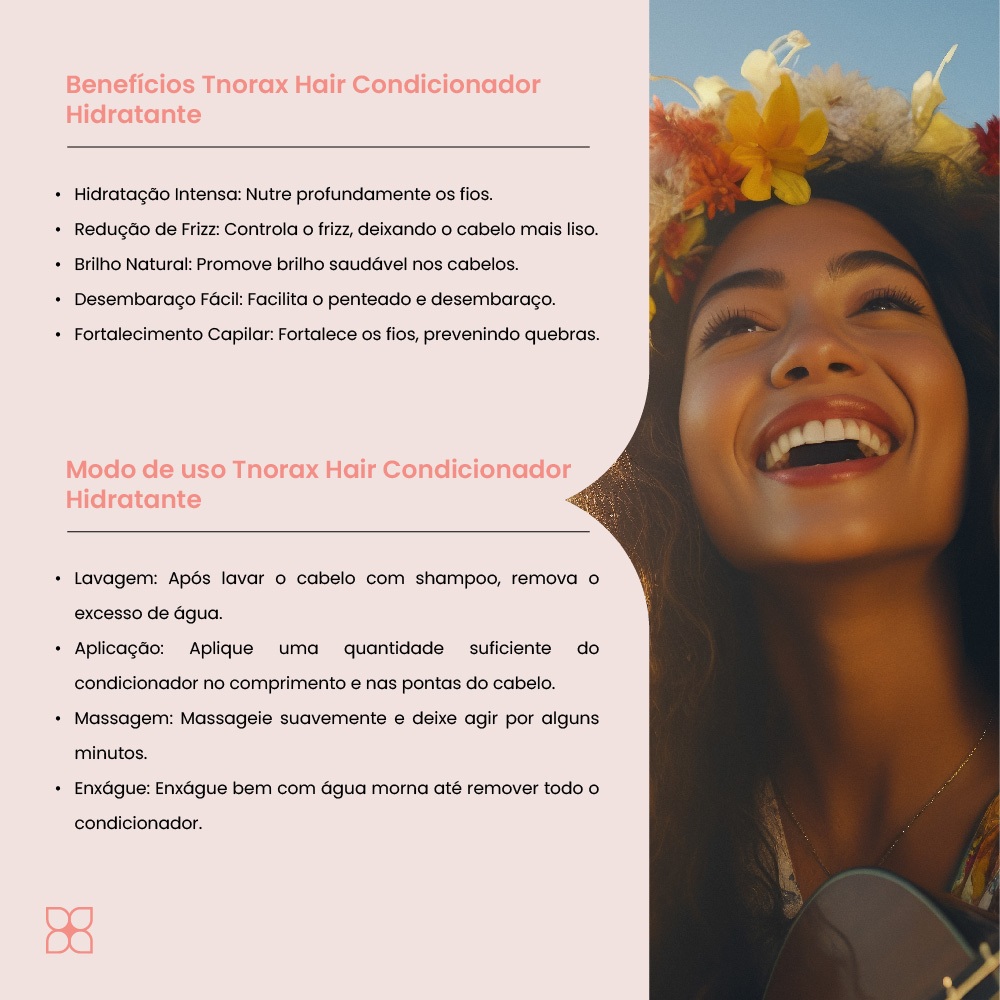 Benefícios Tnorax Hair Condicionador Hidratante

• Hidratação Intensa: Nutre profundamente os fios.
• Redução de Frizz: Controla o frizz, deixando o cabelo mais liso.
• Brilho Natural: Promove brilho saudável nos cabelos.
• Desembaraço Fácil: Facilita o penteado e desembaraço.
• Fortalecimento Capilar: Fortalece os fios, prevenindo quebras.

Modo de uso Tnorax Hair Condicionador Hidratante

• Lavagem: Após lavar o cabelo com shampoo, remova o excesso de água.
• Aplicação: Aplique uma quantidade suficiente do condicionador no comprimento e nas pontas do cabelo.
• Massagem: Massageie suavemente e deixe agir por alguns minutos.
• Enxágue: Enxágue bem com água morna até remover todo o condicionador.